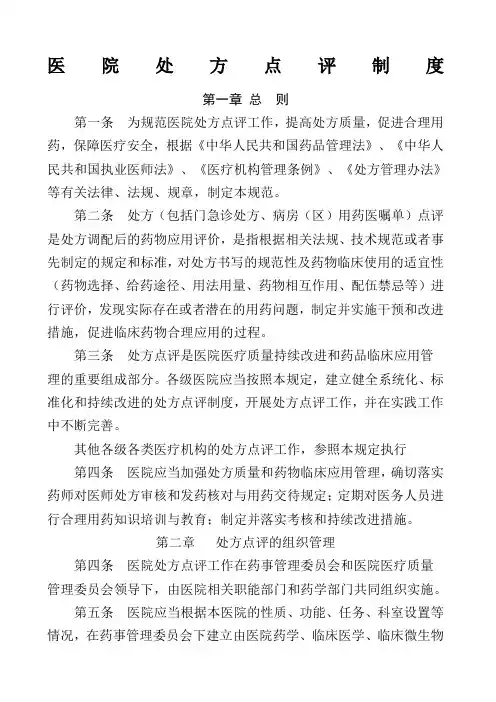 医 院 处 方 点 评 制 度

第一章 总 则

第一条 为规范医院处方点评工作，提高处方质量，促进合理用药，保障医疗安全，根据《中华人民共和国药品管理法》、《中华人民共和国执业医师法》、《医疗机构管理条例》、《处方管理办法》等有关法律、法规、规章，制定本规范。

第二条 处方（包括门急诊处方、病房（区）用药医嘱单）点评是处方调配后的药物应用评价，是指根据相关法规、技术规范或者事先制定的规定和标准，对处方书写的规范性及药物临床使用的适宜性（药物选择、给药途径、用法用量、药物相互作用、配伍禁忌等）进行评价，发现实际存在或者潜在的用药问题，制定并实施干预和改进措施，促进临床药物合理应用的过程。

第三条 处方点评是医院医疗质量持续改进和药品临床应用管理的重要组成部分。各级医院应当按照本规定，建立健全系统化、标准化和持续改进的处方点评制度，开展处方点评工作，并在实践工作中不断完善。

其他各级各类医疗机构的处方点评工作，参照本规定执行

第四条 医院应当加强处方质量和药物临床应用管理，确切落实药师对医师处方审核和发药核对与用药交待规定；定期对医务人员进行合理用药知识培训与教育；制定并落实考核和持续改进措施。

第二章 处方点评的组织管理

第四条 医院处方点评工作在药事管理委员会和医院医疗质量管理委员会领导下，由医院相关职能部门和药学部门共同组织实施。

第五条 医院应当根据本医院的性质、功能、任务、科室设置等情况，在药事管理委员会下建立由医院药学、临床医学、临床微生物